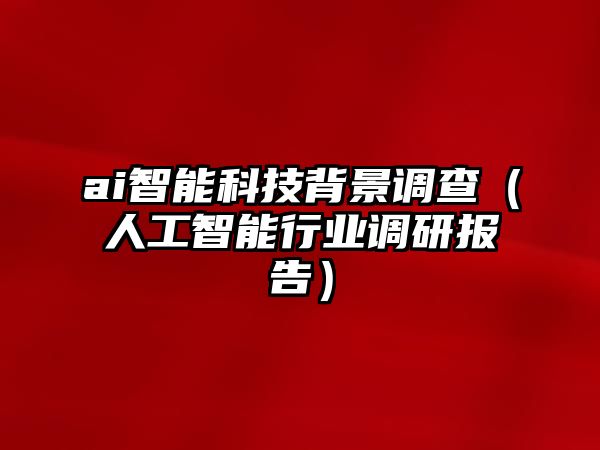 ai智能科技背景调查（人工智能行业调研报告）